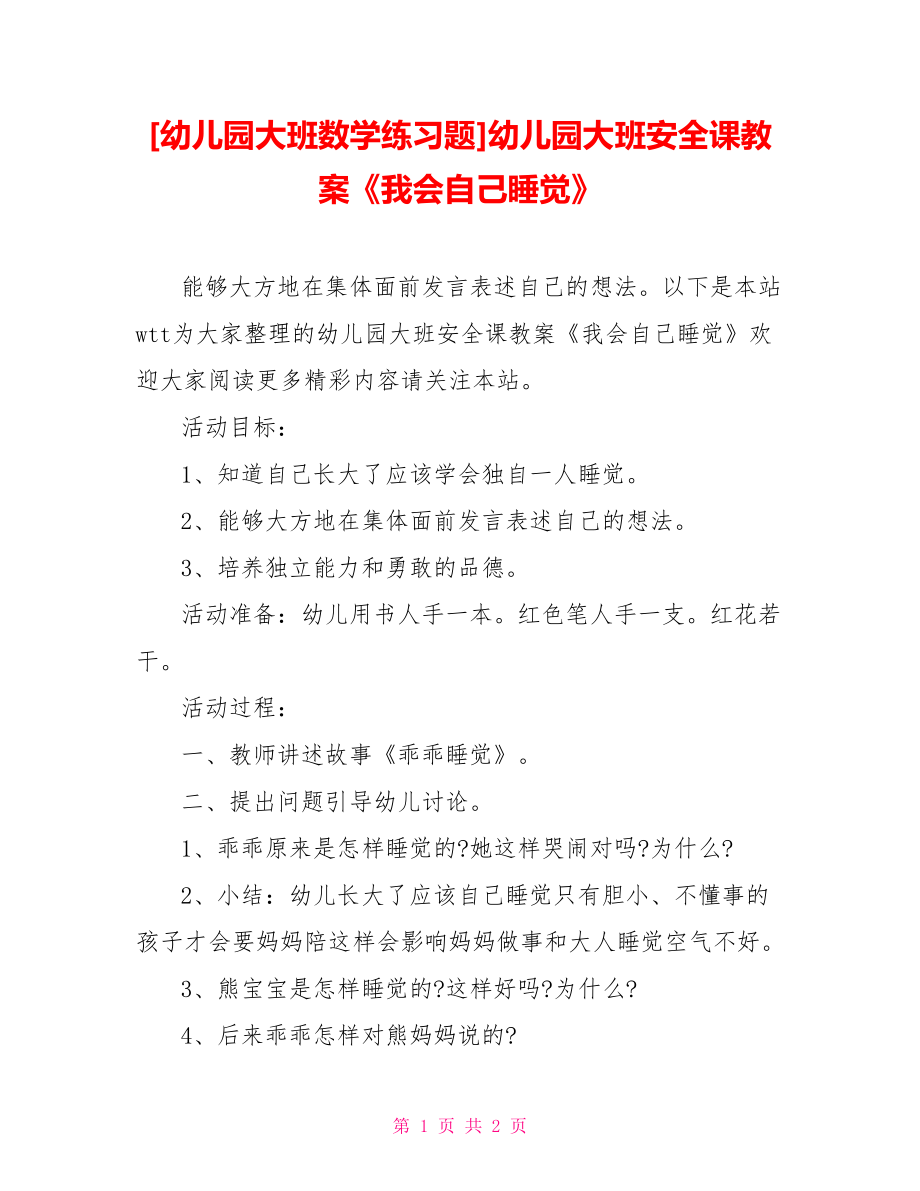 [幼儿园大班数学练习题]幼儿园大班安全课教案《我会自己睡觉》

能够大方地在集体面前发言表述自己的想法。以下是本站wtt为大家整理的幼儿园大班安全课教案《我会自己睡觉》欢迎大家阅读更多精彩内容请关注本站。

活动目标：

1、知道自己长大了应该学会独自一人睡觉。

2、能够大方地在集体面前发言表述自己的想法。

3、培养独立能力和勇敢的品德。

活动准备：幼儿用书人手一本。红色笔人手一支。红花若干。

活动过程：

一、教师讲述故事《乖乖睡觉》。

二、提出问题引导幼儿讨论。

1、乖乖原来是怎样睡觉的?她这样哭闹对吗?为什么?

2、小结：幼儿长大了应该自己睡觉只有胆小、不懂事的孩子才会要妈妈陪这样会影响妈妈做事和大人睡觉空气不好。

3、熊宝宝是怎样睡觉的?这样好吗?为什么?

4、后来乖乖怎样对熊妈妈说的?

第 1 页 共 2 页